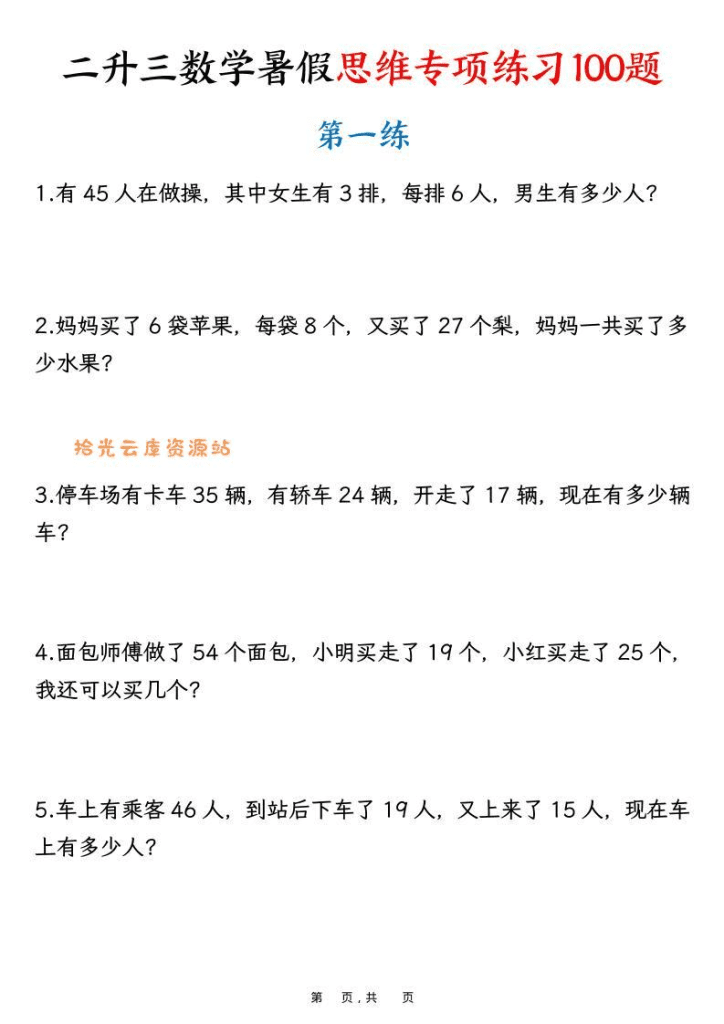 二升三数学暑假思维专项练习100题

第一练

1.有 45 人在做操，其中女生有 3 排，每排 6 人，男生有多少人？

2.妈妈买了 6 袋苹果，每袋 8 个，又买了 27 个梨，妈妈一共买了多少水果？

拾光云库资源站

3.停车场有卡车 35 辆，有轿车 24 辆，开走了 17 辆，现在有多少辆车？

4.面包师傅做了 54 个面包，小明买走了 19 个，小红买走了 25 个，我还可以买几个？

5.车上有乘客 46 人，到站后下车了 19 人，又上来了 15 人，现在车上有多少人？

第 页，共 页